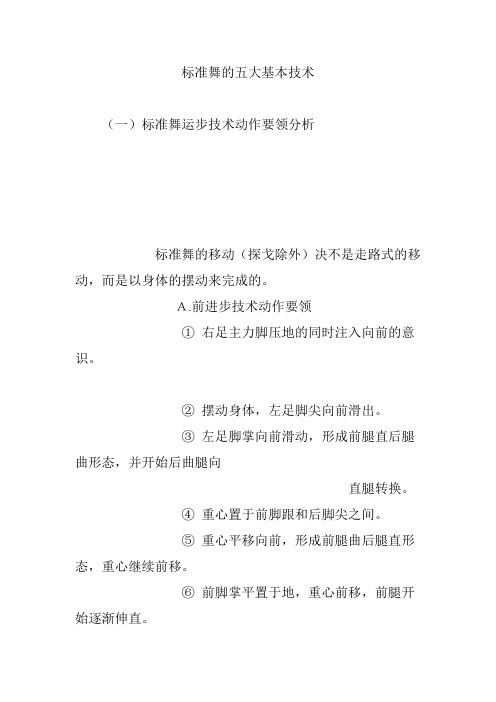 标准舞的五大基本技术

（一）标准舞运步技术动作要领分析

标准舞的移动（探戈除外）决不是走路式的移动，而是以身体的摆动来完成的。

A.前进步技术动作要领

① 右足主力脚压地的同时注入向前的意识。

② 摆动身体，左足脚尖向前滑出。

③ 左足脚掌向前滑动，形成前腿直后腿曲形态，并开始后曲腿向

直腿转换。

④ 重心置于前脚跟和后脚尖之间。

⑤ 重心平移向前，形成前腿曲后腿直形态，重心继续前移。

⑥ 前脚掌平置于地，重心前移，前腿开始逐渐伸直。